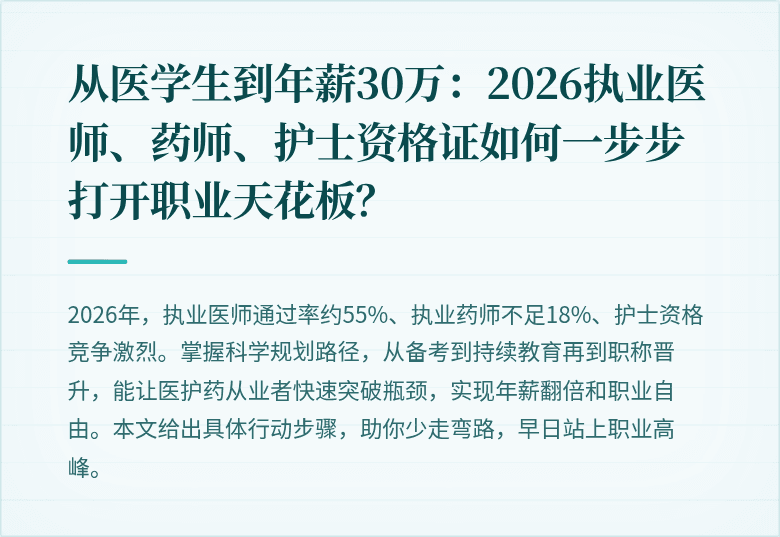 从医学生到年薪30万：2026执业医师、药师、护士资格证如何一步步打开职业天花板?

2026年，执业医师通过率约55%、执业药师不足18%、护士资格竞争激烈。掌握科学规划路径，从备考到持续教育再到职称晋升，能让医护药从业者快速突破瓶颈，实现年薪翻倍和职业自由。本文给出具体行动步骤，助你少走弯路，早日站上职业高峰。